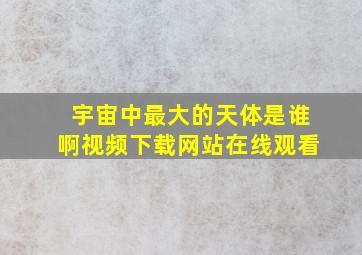 宇宙中最大的天体是谁啊视频下载网站在线观看